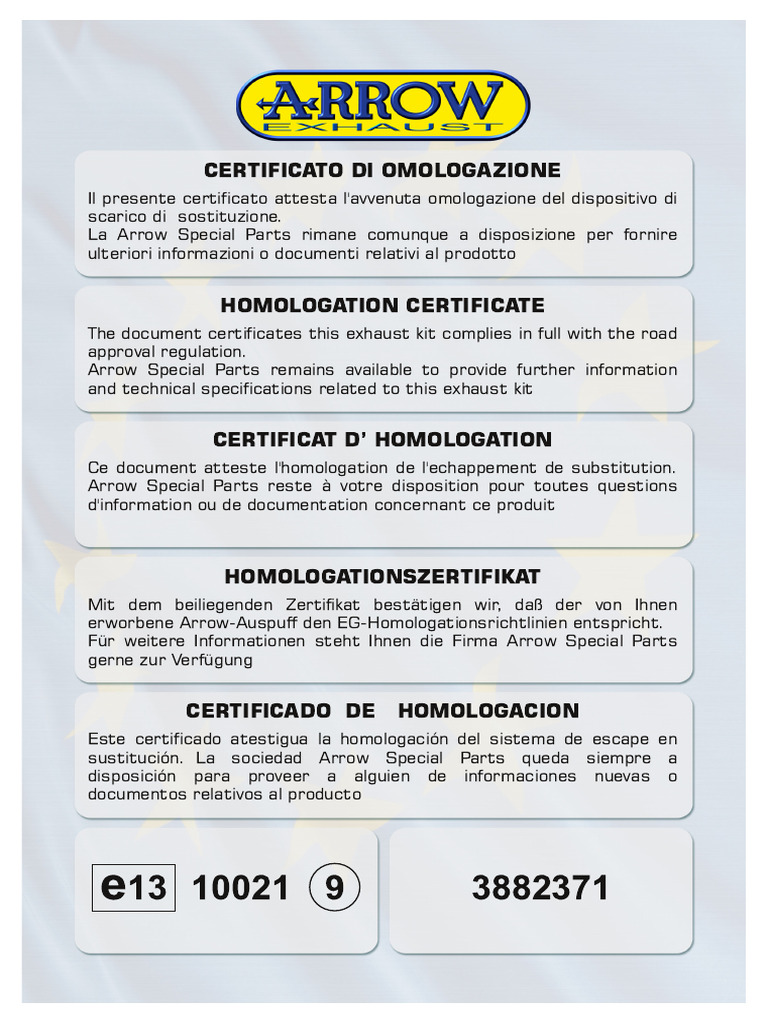 ARROW
EXHAUST

CERTIFICATO DI OMOLOGAZIONE

Il presente certificato attesta l'avvenuta omologazione del dispositivo di scarico di sostituzione.
La Arrow Special Parts rimane comunque a disposizione per fornire ulteriori informazioni o documenti relativi al prodotto

HOMOLOGATION CERTIFICATE

The document certificates this exhaust kit complies in full with the road approval regulation.
Arrow Special Parts remains available to provide further information and technical specifications related to this exhaust kit

CERTIFICAT D' HOMOLOGATION

Ce document atteste l'homologation de l'echappement de substitution. Arrow Special Parts reste à votre disposition pour toutes questions d'information ou de documentation concernant ce produit

HOMOLOGATIONSZERTIFIKAT

Mit dem beiliegenden Zertifikat bestätigen wir, daß der von Ihnen erworbene Arrow-Auspuff den EG-Homologationsrichtlinien entspricht.
Für weitere Informationen steht Ihnen die Firma Arrow Special Parts gerne zur Verfügung

CERTIFICADO DE HOMOLOGACION

Este certificado atestigua la homologación del sistema de escape en sustitución. La sociedad Arrow Special Parts queda siempre a disposición para proveer a alguien de informaciones nuevas o documentos relativos al producto

e13 10021 9

3882371